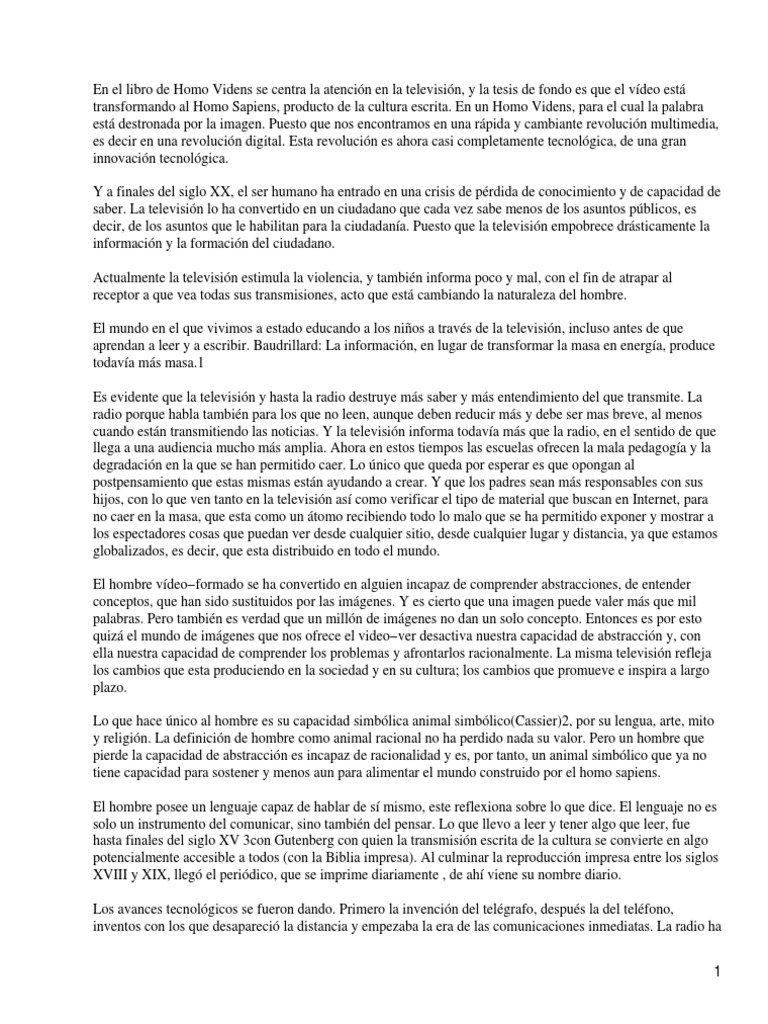 En el libro de Homo Videns se centra la atención en la televisión, y la tesis de fondo es que el vídeo está transformando al Homo Sapiens, producto de la cultura escrita. En un Homo Videns, para el cual la palabra está destronada por la imagen. Puesto que nos encontramos en una rápida y cambiante revolución multimedia, es decir en una revolución digital. Esta revolución es ahora casi completamente tecnológica, de una gran innovación tecnológica.

Y a finales del siglo XX, el ser humano ha entrado en una crisis de pérdida de conocimiento y de capacidad de saber. La televisión lo ha convertido en un ciudadano que cada vez sabe menos de los asuntos públicos, es decir, de los asuntos que le habilitan para la ciudadanía. Puesto que la televisión empobrece drásticamente la información y la formación del ciudadano.

Actualmente la televisión estimula la violencia, y también informa poco y mal, con el fin de atrapar al receptor a que vea todas sus transmisiones, acto que está cambiando la naturaleza del hombre.

El mundo en el que vivimos a estado educando a los niños a través de la televisión, incluso antes de que aprendan a leer y a escribir. Baudrillard: La información, en lugar de transformar la masa en energía, produce todavía más masa.1

Es evidente que la televisión y hasta la radio destruye más saber y más entendimiento del que transmite. La radio porque habla también para los que no leen, aunque deben reducir más y debe ser mas breve, al menos cuando están transmitiendo las noticias. Y la televisión informa todavía más que la radio, en el sentido de que llega a una audiencia mucho más amplia. Ahora en estos tiempos las escuelas ofrecen la mala pedagogía y la degradación en la que se han permitido caer. Lo único que queda por esperar es que opongan al postpensamiento que estas mismas están ayudando a crear. Y que los padres sean más responsables con sus hijos, con lo que ven tanto en la televisión así como verificar el tipo de material que buscan en Internet, para no caer en la masa, que esta como un átomo recibiendo todo lo malo que se ha permitido exponer y mostrar a los espectadores cosas que puedan ver desde cualquier sitio, desde cualquier lugar y distancia, ya que estamos globalizados, es decir, que esta distribuido en todo el mundo.

El hombre vídeo–formado se ha convertido en alguien incapaz de comprender abstracciones, de entender conceptos, que han sido sustituidos por las imágenes. Y es cierto que una imagen puede valer más que mil palabras. Pero también es verdad que un millón de imágenes no dan un solo concepto. Entonces es por esto quizá el mundo de imágenes que nos ofrece el video–ver desactiva nuestra capacidad de abstracción y, con ella nuestra capacidad de comprender los problemas y afrontarlos racionalmente. La misma televisión refleja los cambios que esta produciendo en la sociedad y en su cultura; los cambios que promueve e inspira a largo plazo.

Lo que hace único al hombre es su capacidad simbólica animal simbólico(Cassier)2, por su lengua, arte, mito y religión. La definición de hombre como animal racional no ha perdido nada su valor. Pero un hombre que pierde la capacidad de abstracción es incapaz de racionalidad y es, por tanto, un animal simbólico que ya no tiene capacidad para sostener y menos aun para alimentar el mundo construido por el homo sapiens.

El hombre posee un lenguaje capaz de hablar de sí mismo, este reflexiona sobre lo que dice. El lenguaje no es solo un instrumento del comunicar, sino también del pensar. Lo que llevo a leer y tener algo que leer, fue hasta finales del siglo XV 3con Gutenberg con quien la transmisión escrita de la cultura se convierte en algo potencialmente accesible a todos (con la Biblia impresa). Al culminar la reproducción impresa entre los siglos XVIII y XIX, llegó el periódico, que se imprime diariamente , de ahí viene su nombre diario.

Los avances tecnológicos se fueron dando. Primero la invención del telégrafo, después la del teléfono, inventos con los que desapareció la distancia y empezaba la era de las comunicaciones inmediatas. La radio ha

1